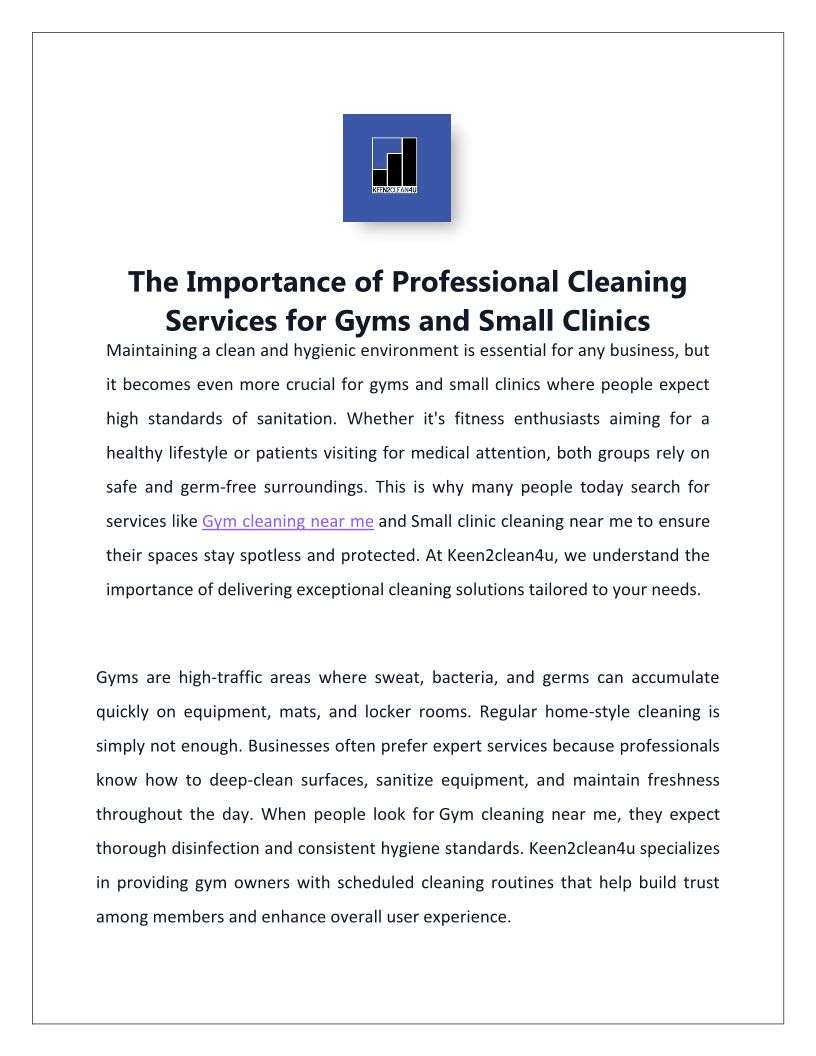 KEEN2CLEAN4U

The Importance of Professional Cleaning Services for Gyms and Small Clinics

Maintaining a clean and hygienic environment is essential for any business, but it becomes even more crucial for gyms and small clinics where people expect high standards of sanitation. Whether it's fitness enthusiasts aiming for a healthy lifestyle or patients visiting for medical attention, both groups rely on safe and germ-free surroundings. This is why many people today search for services like Gym cleaning near me and Small clinic cleaning near me to ensure their spaces stay spotless and protected. At Keen2clean4u, we understand the importance of delivering exceptional cleaning solutions tailored to your needs.

Gyms are high-traffic areas where sweat, bacteria, and germs can accumulate quickly on equipment, mats, and locker rooms. Regular home-style cleaning is simply not enough. Businesses often prefer expert services because professionals know how to deep-clean surfaces, sanitize equipment, and maintain freshness throughout the day. When people look for Gym cleaning near me, they expect thorough disinfection and consistent hygiene standards. Keen2clean4u specializes in providing gym owners with scheduled cleaning routines that help build trust among members and enhance overall user experience.